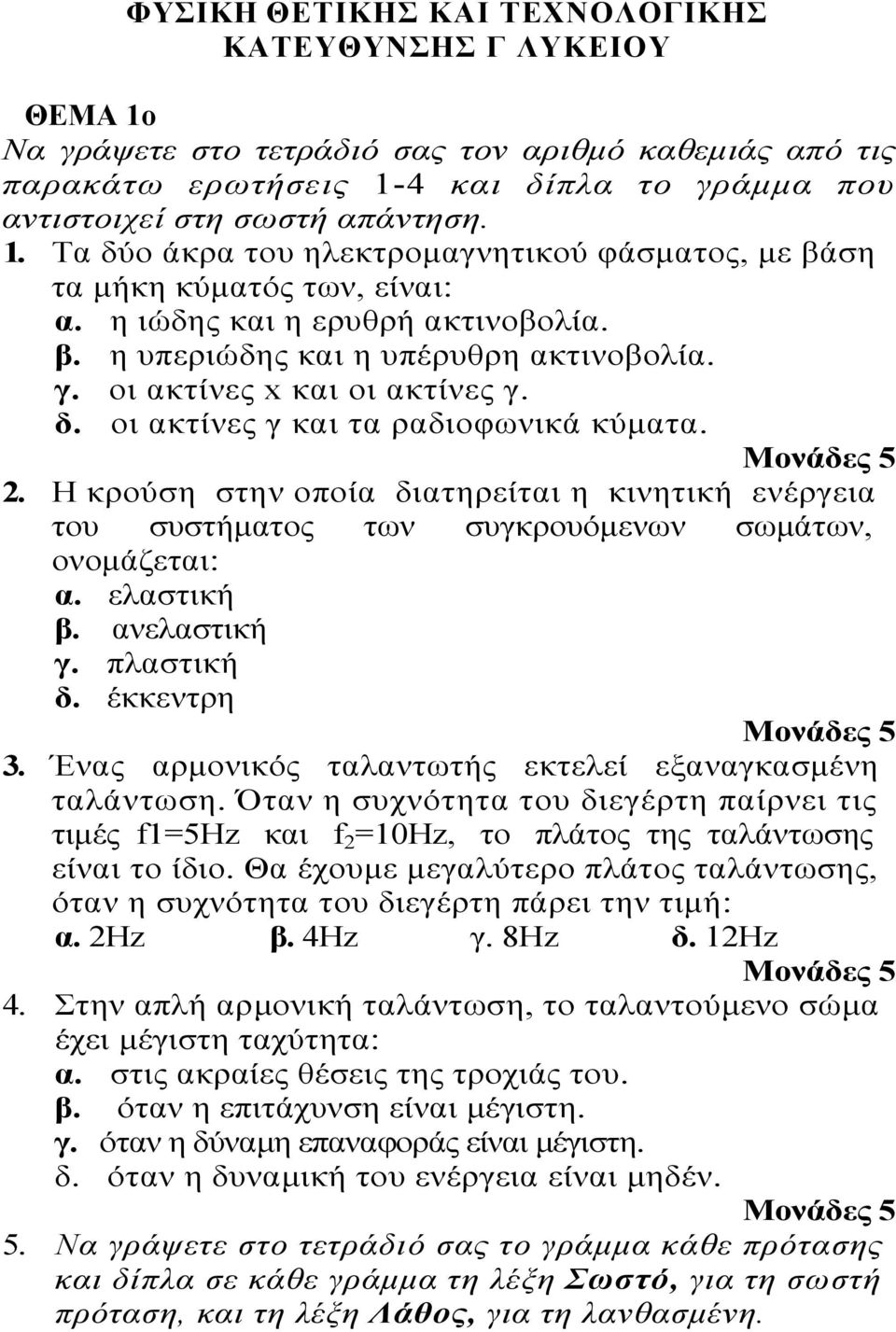 ΦΥΣΙΚΗ ΘΕΤΙΚΗΣ ΚΑΙ ΤΕΧΝΟΛΟΓΙΚΗΣ ΚΑΤΕΥΘΥΝΣΗΣ Γ ΛΥΚΕΙΟΥ

ΘΕΜΑ 1ο
Να γράψετε στο τετράδιό σας τον αριθμό καθεμιάς από τις παρακάτω ερωτήσεις 1-4 και δίπλα το γράμμα που αντιστοιχεί στη σωστή απάντηση.

1. Τα δύο άκρα του ηλεκτρομαγνητικού φάσματος, με βάση τα μήκη κύματός των, είναι:
α. η ιώδης και η ερυθρή ακτινοβολία.
β. η υπεριώδης και η υπέρυθρη ακτινοβολία.
γ. οι ακτίνες x και οι ακτίνες γ.
δ. οι ακτίνες γ και τα ραδιοφωνικά κύματα.
Μονάδες 5

2. Η κρούση στην οποία διατηρείται η κινητική ενέργεια του συστήματος των συγκρουόμενων σωμάτων, ονομάζεται:
α. ελαστική
β. ανελαστική
γ. πλαστική
δ. έκκεντρη
Μονάδες 5

3. Ένας αρμονικός ταλαντωτής εκτελεί εξαναγκασμένη ταλάντωση. Όταν η συχνότητα του διεγέρτη παίρνει τις τιμές f1=5Hz και $f_2$=10Hz, το πλάτος της ταλάντωσης είναι το ίδιο. Θα έχουμε μεγαλύτερο πλάτος ταλάντωσης, όταν η συχνότητα του διεγέρτη πάρει την τιμή:
α. 2Hz β. 4Hz γ. 8Hz δ. 12Hz
Μονάδες 5

4. Στην απλή αρμονική ταλάντωση, το ταλαντούμενο σώμα έχει μέγιστη ταχύτητα:
α. στις ακραίες θέσεις της τροχιάς του.
β. όταν η επιτάχυνση είναι μέγιστη.
γ. όταν η δύναμη επαναφοράς είναι μέγιστη.
δ. όταν η δυναμική του ενέργεια είναι μηδέν.
Μονάδες 5

5. Να γράψετε στο τετράδιό σας το γράμμα κάθε πρότασης και δίπλα σε κάθε γράμμα τη λέξη Σωστό, για τη σωστή πρόταση, και τη λέξη Λάθος, για τη λανθασμένη.